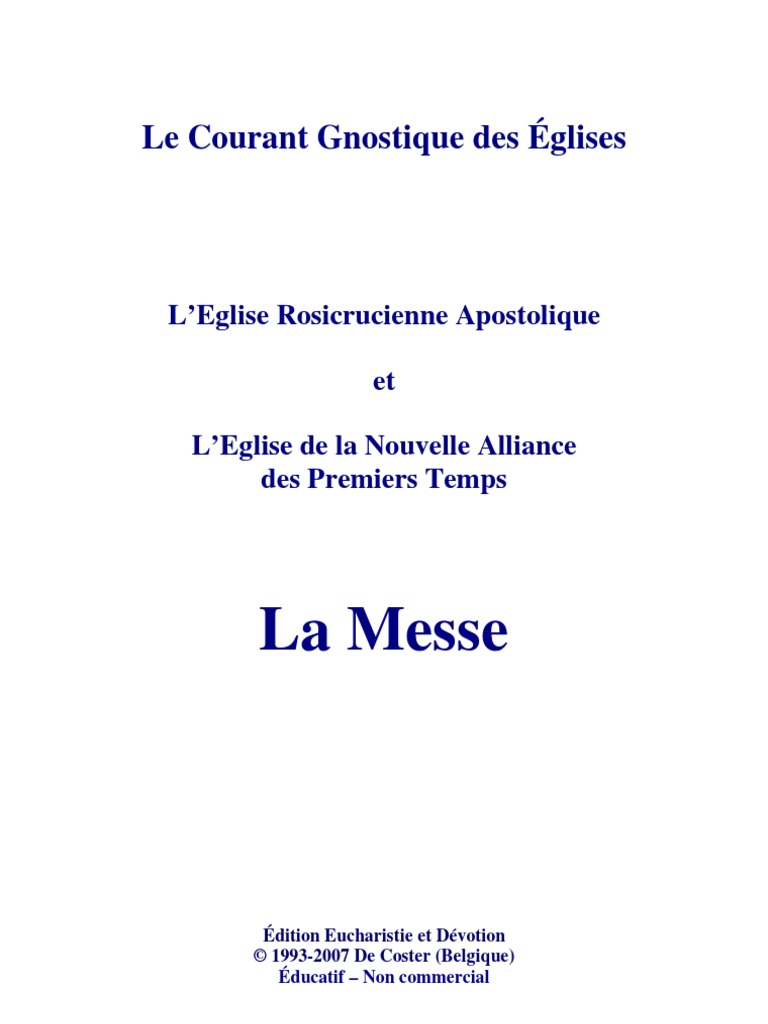 Le Courant Gnostique des Églises

L’Eglise Rosicrucienne Apostolique

et

L’Eglise de la Nouvelle Alliance des Premiers Temps

La Messe

Édition Eucharistie et Dévotion
© 1993-2007 De Coster (Belgique)
Éducatif – Non commercial